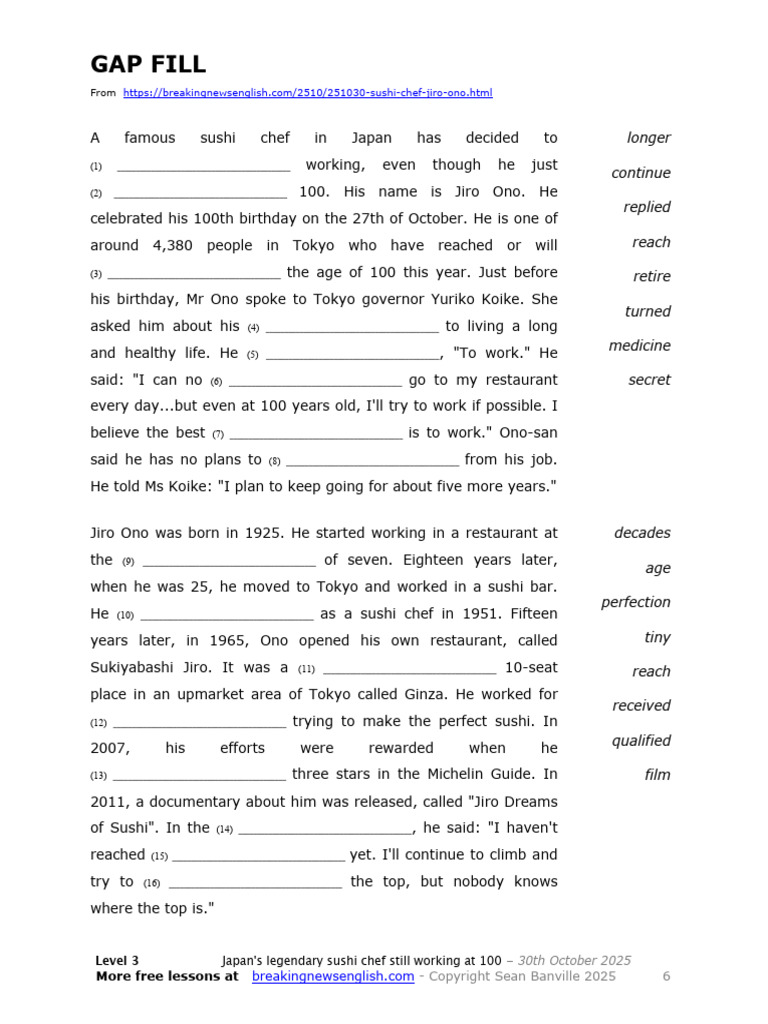 GAP FILL

From https://breakingnewsenglish.com/2510/251030-sushi-chef-jiro-ono.html

A famous sushi chef in Japan has decided to (1) ____________________ working, even though he just (2) ____________________ 100. His name is Jiro Ono. He celebrated his 100th birthday on the 27th of October. He is one of around 4,380 people in Tokyo who have reached or will (3) ____________________ the age of 100 this year. Just before his birthday, Mr Ono spoke to Tokyo governor Yuriko Koike. She asked him about his (4) ____________________ to living a long and healthy life. He (5) ____________________, "To work." He said: "I can no (6) ____________________ go to my restaurant every day...but even at 100 years old, I'll try to work if possible. I believe the best (7) ____________________ is to work." Ono-san said he has no plans to (8) ____________________ from his job. He told Ms Koike: "I plan to keep going for about five more years."

longer
continue
replied
reach
retire
turned
medicine
secret

Jiro Ono was born in 1925. He started working in a restaurant at the (9) ____________________ of seven. Eighteen years later, when he was 25, he moved to Tokyo and worked in a sushi bar. He (10) ____________________ as a sushi chef in 1951. Fifteen years later, in 1965, Ono opened his own restaurant, called Sukiyabashi Jiro. It was a (11) ____________________ 10-seat place in an upmarket area of Tokyo called Ginza. He worked for (12) ____________________ trying to make the perfect sushi. In 2007, his efforts were rewarded when he (13) ____________________ three stars in the Michelin Guide. In 2011, a documentary about him was released, called "Jiro Dreams of Sushi". In the (14) ____________________, he said: "I haven't reached (15) ____________________ yet. I'll continue to climb and try to (16) ____________________ the top, but nobody knows where the top is."

decades
age
perfection
tiny
reach
received
qualified
film

Level 3 Japan's legendary sushi chef still working at 100 – 30th October 2025
More free lessons at breakingnewsenglish.com - Copyright Sean Banville 2025 6